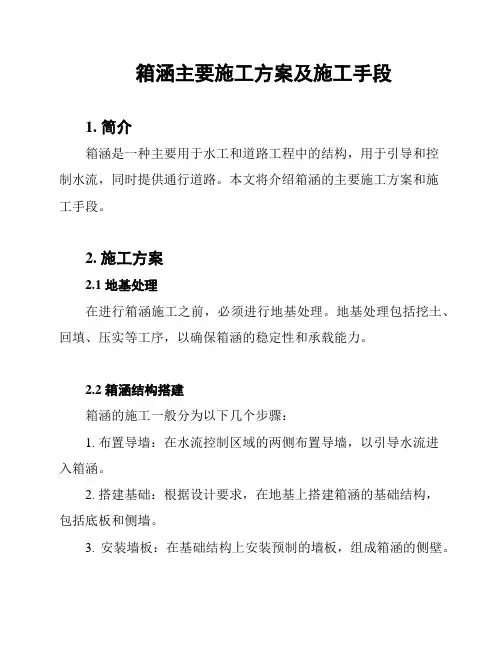 箱涵主要施工方案及施工手段

1. 简介

箱涵是一种主要用于水工和道路工程中的结构，用于引导和控制水流，同时提供通行道路。本文将介绍箱涵的主要施工方案和施工手段。

2. 施工方案

2.1 地基处理

在进行箱涵施工之前，必须进行地基处理。地基处理包括挖土、回填、压实等工序，以确保箱涵的稳定性和承载能力。

2.2 箱涵结构搭建

箱涵的施工一般分为以下几个步骤：

1. 布置导墙：在水流控制区域的两侧布置导墙，以引导水流进入箱涵。

2. 搭建基础：根据设计要求，在地基上搭建箱涵的基础结构，包括底板和侧墙。

3. 安装墙板：在基础结构上安装预制的墙板，组成箱涵的侧壁。